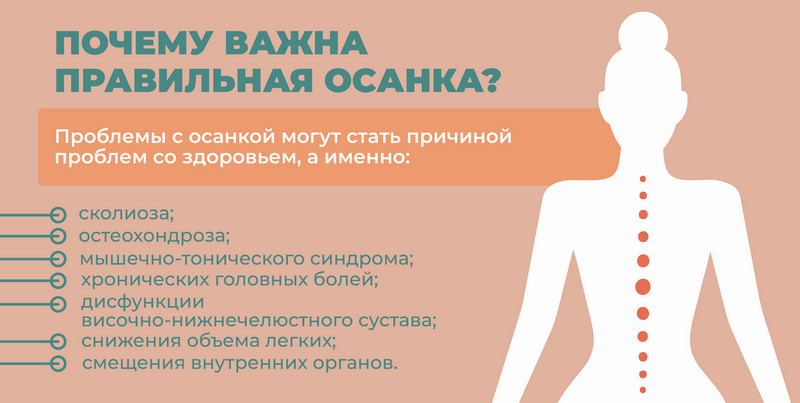 ПОЧЕМУ ВАЖНА ПРАВИЛЬНАЯ ОСАНКА?

Проблемы с осанкой могут стать причиной проблем со здоровьем, а именно:

сколиоза;
остеохондроза;
мышечно-тонического синдрома;
хронических головных болей;
дисфункции височно-нижнечелюстного сустава;
снижения объема легких;
смещения внутренних органов.